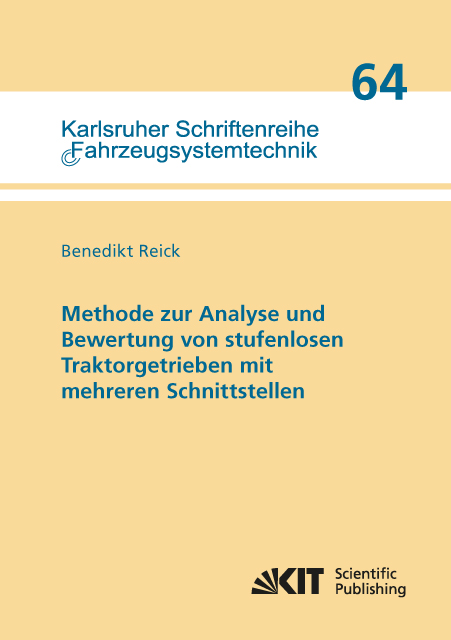 64

Karlsruher Schriftenreihe
Fahrzeugsystemtechnik

Benedikt Reick

Methode zur Analyse und Bewertung von stufenlosen Traktorgetrieben mit mehreren Schnittstellen

KIT Scientific Publishing